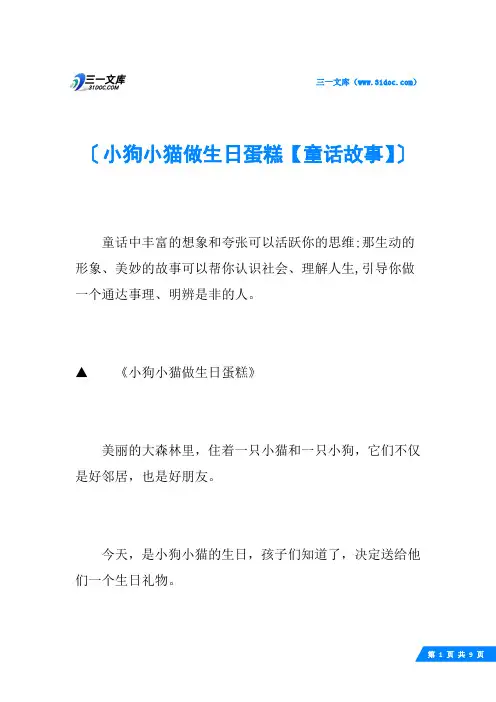 三一文库
31DOC.COM

三一文库（www.31doc.com）

〔小狗小猫做生日蛋糕【童话故事】〕

童话中丰富的想象和夸张可以活跃你的思维;那生动的形象、美妙的故事可以帮你认识社会、理解人生,引导你做一个通达事理、明辨是非的人。

▲　《小狗小猫做生日蛋糕》

美丽的大森林里，住着一只小猫和一只小狗，它们不仅是好邻居，也是好朋友。

今天，是小狗小猫的生日，孩子们知道了，决定送给他们一个生日礼物。

第 1 页 共 9 页